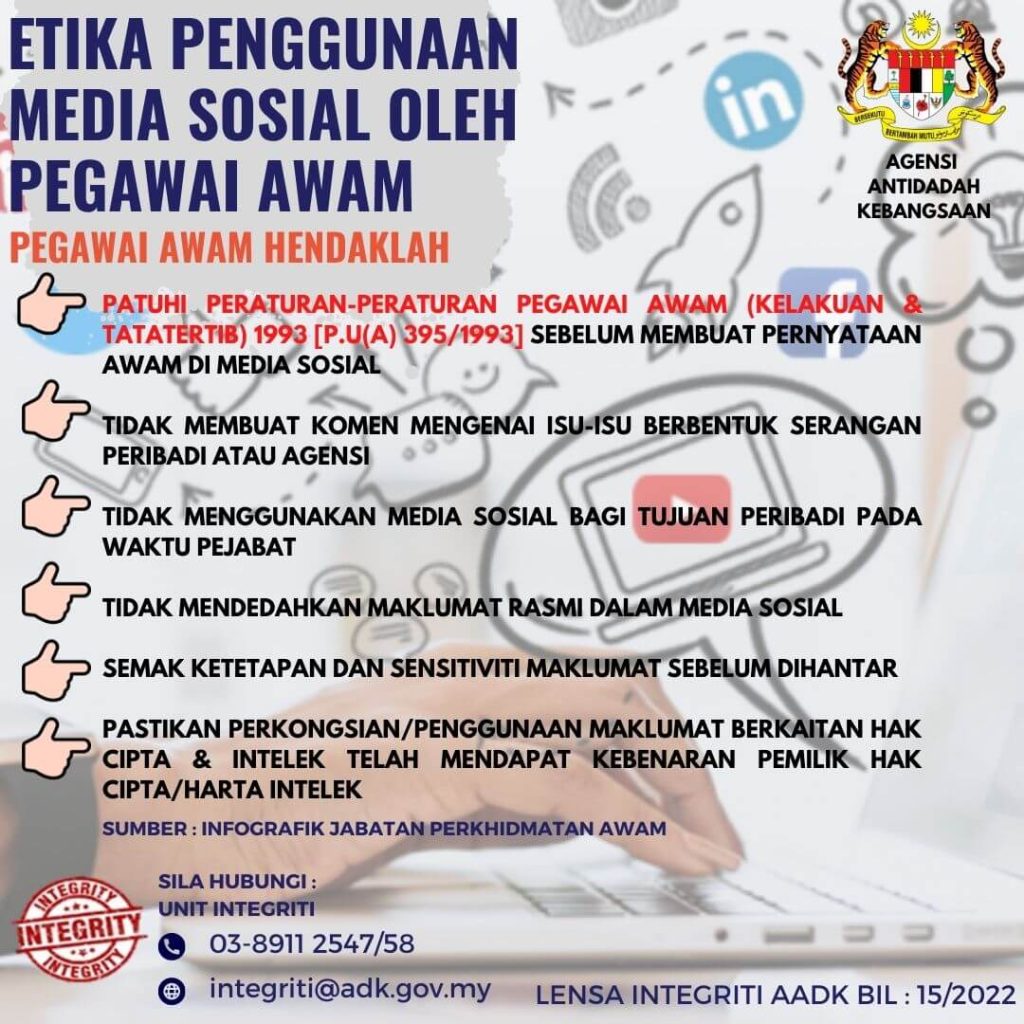 ETIKA PENGGUNAAN MEDIA SOSIAL OLEH PEGAWAI AWAM

BERSEKUTU BERTAMBAH MUTU

AGENSI ANTIDADAH KEBANGSAAN

PEGAWAI AWAM HENDAKLAH

PATUHI PERATURAN-PERATURAN PEGAWAI AWAM (KELAKUAN & TATATERTIB) 1993 [P.U(A) 395/1993] SEBELUM MEMBUAT PERNYATAAN AWAM DI MEDIA SOSIAL

TIDAK MEMBUAT KOMEN MENGENAI ISU-ISU BERBENTUK SERANGAN PERIBADI ATAU AGENSI

TIDAK MENGGUNAKAN MEDIA SOSIAL BAGI TUJUAN PERIBADI PADA WAKTU PEJABAT

TIDAK MENDEDAHKAN MAKLUMAT RASMI DALAM MEDIA SOSIAL

SEMAK KETETAPAN DAN SENSITIVITI MAKLUMAT SEBELUM DIHANTAR

PASTIKAN PERKONGSIAN/PENGGUNAAN MAKLUMAT BERKAITAN HAK CIPTA & INTELEK TELAH MENDAPAT KEBENARAN PEMILIK HAK CIPTA/HARTA INTELEK

SUMBER : INFOGRAFIK JABATAN PERKHIDMATAN AWAM

INTEGRITY INTEGRITY INTEGRITY

SILA HUBUNGI :
UNIT INTEGRITI

03-8911 2547/58

integriti@adk.gov.my

LENSA INTEGRITI AADK BIL : 15/2022